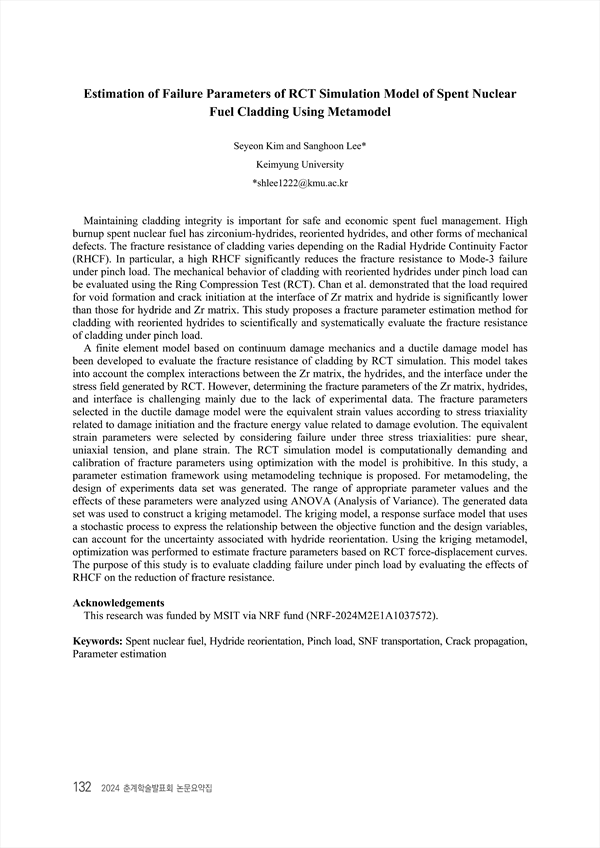 Estimation of Failure Parameters of RCT Simulation Model of Spent Nuclear Fuel Cladding Using Metamodel

Seyeon Kim and Sanghoon Lee*

Keimyung University

*shlee1222@kmu.ac.kr

Maintaining cladding integrity is important for safe and economic spent fuel management. High burnup spent nuclear fuel has zirconium-hydrides, reoriented hydrides, and other forms of mechanical defects. The fracture resistance of cladding varies depending on the Radial Hydride Continuity Factor (RHCF). In particular, a high RHCF significantly reduces the fracture resistance to Mode-3 failure under pinch load. The mechanical behavior of cladding with reoriented hydrides under pinch load can be evaluated using the Ring Compression Test (RCT). Chan et al. demonstrated that the load required for void formation and crack initiation at the interface of Zr matrix and hydride is significantly lower than those for hydride and Zr matrix. This study proposes a fracture parameter estimation method for cladding with reoriented hydrides to scientifically and systematically evaluate the fracture resistance of cladding under pinch load.

A finite element model based on continuum damage mechanics and a ductile damage model has been developed to evaluate the fracture resistance of cladding by RCT simulation. This model takes into account the complex interactions between the Zr matrix, the hydrides, and the interface under the stress field generated by RCT. However, determining the fracture parameters of the Zr matrix, hydrides, and interface is challenging mainly due to the lack of experimental data. The fracture parameters selected in the ductile damage model were the equivalent strain values according to stress triaxiality related to damage initiation and the fracture energy value related to damage evolution. The equivalent strain parameters were selected by considering failure under three stress triaxialities: pure shear, uniaxial tension, and plane strain. The RCT simulation model is computationally demanding and calibration of fracture parameters using optimization with the model is prohibitive. In this study, a parameter estimation framework using metamodeling technique is proposed. For metamodeling, the design of experiments data set was generated. The range of appropriate parameter values and the effects of these parameters were analyzed using ANOVA (Analysis of Variance). The generated data set was used to construct a kriging metamodel. The kriging model, a response surface model that uses a stochastic process to express the relationship between the objective function and the design variables, can account for the uncertainty associated with hydride reorientation. Using the kriging metamodel, optimization was performed to estimate fracture parameters based on RCT force-displacement curves. The purpose of this study is to evaluate cladding failure under pinch load by evaluating the effects of RHCF on the reduction of fracture resistance.

Acknowledgements
This research was funded by MSIT via NRF fund (NRF-2024M2E1A1037572).

Keywords: Spent nuclear fuel, Hydride reorientation, Pinch load, SNF transportation, Crack propagation, Parameter estimation

132 2024 춘계학술발표회 논문요약집